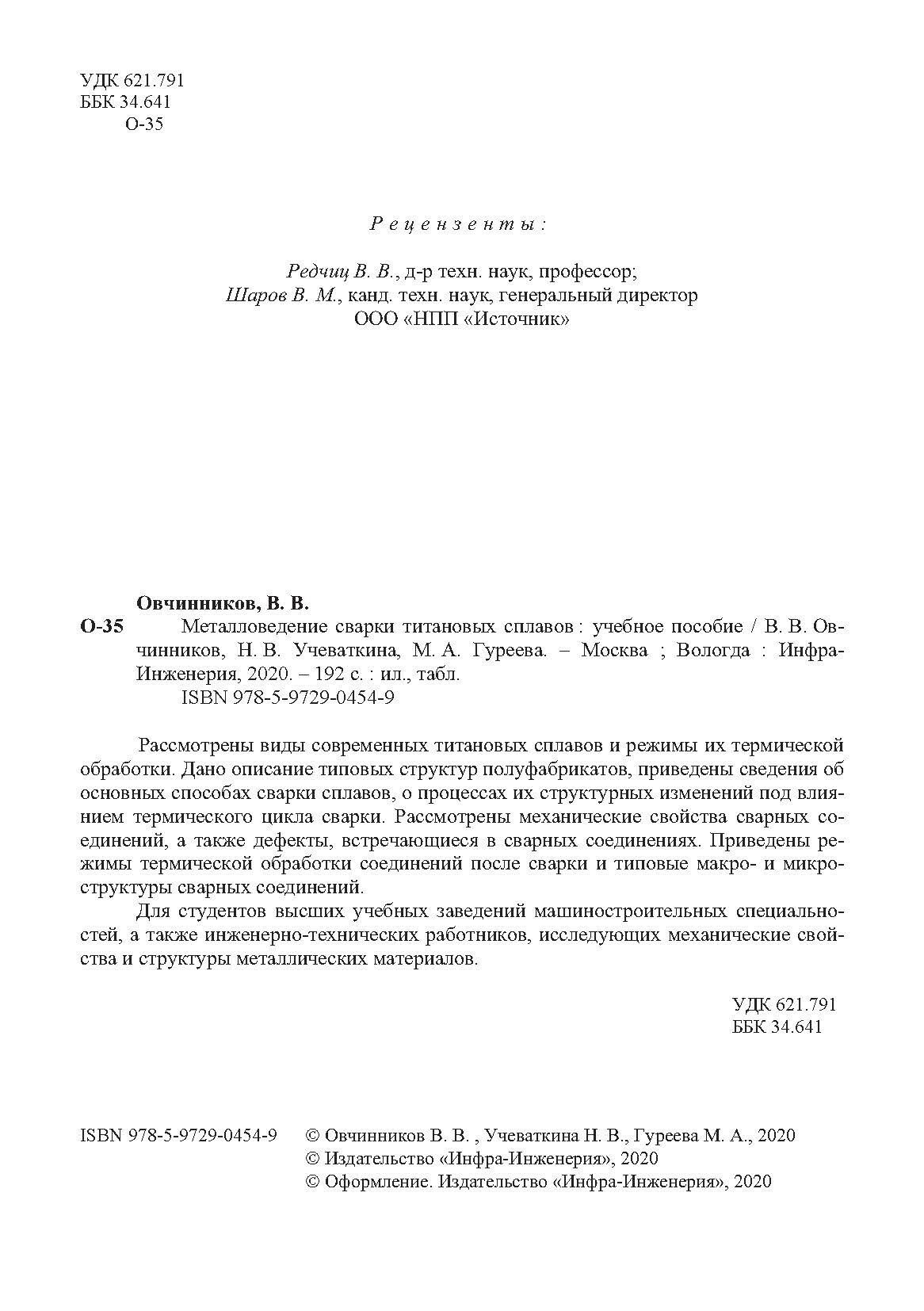 УДК 621.791
ББК 34.641
О-35

Рецензенты:

Редчиц В. В., д-р техн. наук, профессор;
Шаров В. М., канд. техн. наук, генеральный директор
ООО «НПП «Источник»

Овчинников, В. В.
О-35 Металловедение сварки титановых сплавов : учебное пособие / В. В. Овчинников, Н. В. Учеваткина, М. А. Гуреева. – Москва ; Вологда : Инфра-Инженерия, 2020. – 192 с. : ил., табл.
ISBN 978-5-9729-0454-9

Рассмотрены виды современных титановых сплавов и режимы их термической обработки. Дано описание типовых структур полуфабрикатов, приведены сведения об основных способах сварки сплавов, о процессах их структурных изменений под влиянием термического цикла сварки. Рассмотрены механические свойства сварных соединений, а также дефекты, встречающиеся в сварных соединениях. Приведены режимы термической обработки соединений после сварки и типовые макро- и микроструктуры сварных соединений.

Для студентов высших учебных заведений машиностроительных специальностей, а также инженерно-технических работников, исследующих механические свойства и структуры металлических материалов.

УДК 621.791
ББК 34.641

ISBN 978-5-9729-0454-9 © Овчинников В. В. , Учеваткина Н. В., Гуреева М. А., 2020
© Издательство «Инфра-Инженерия», 2020
© Оформление. Издательство «Инфра-Инженерия», 2020